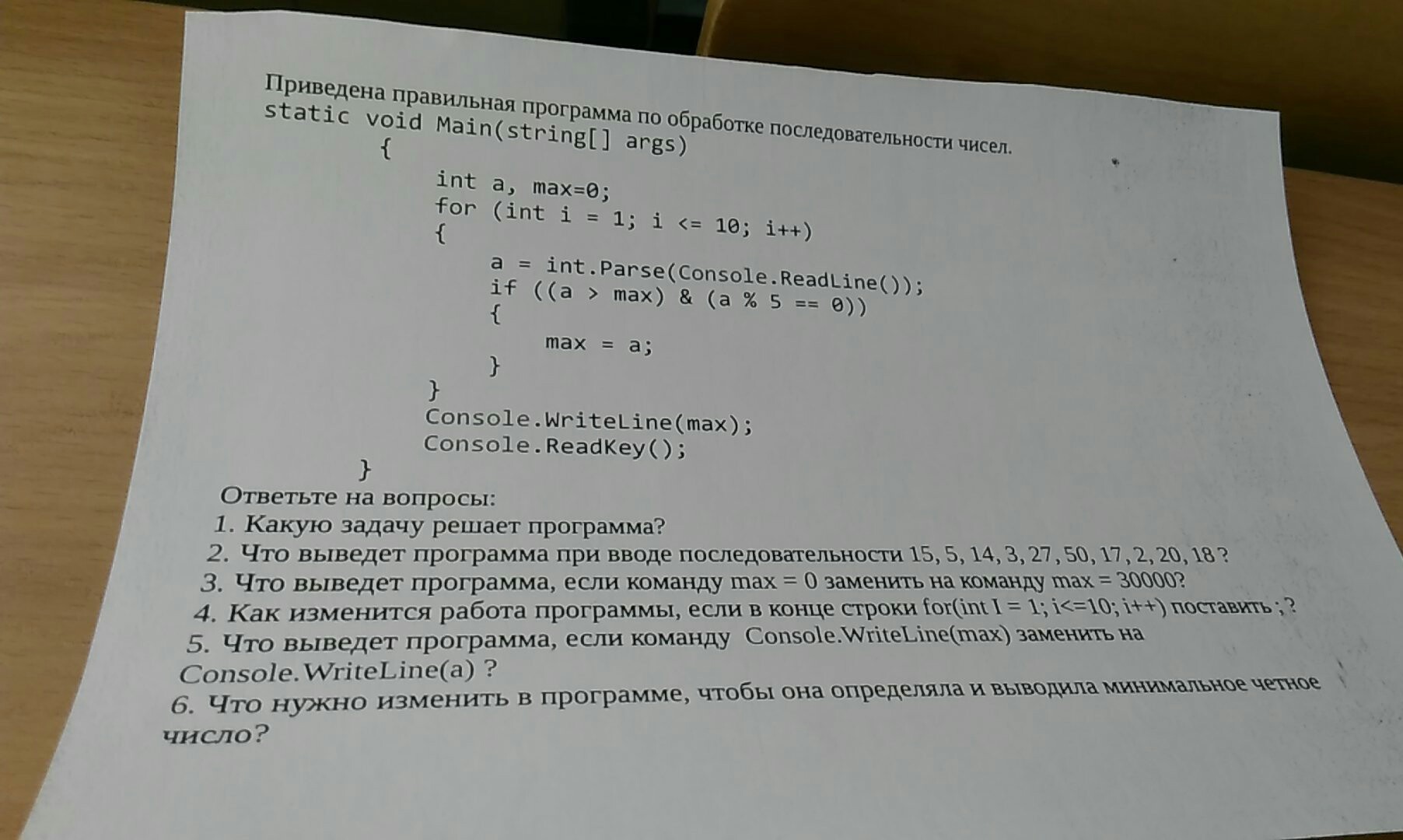 Приведена правильная программа по обработке последовательности чисел.
static void Main(string[] args)
{
int a, max=0;
for (int i = 1; i <= 10; i++)
{
a = int.Parse(Console.ReadLine());
if ((a > max) & (a % 5 == 0))
{
max = a;
}
}
Console.WriteLine(max);
Console.ReadKey();
}

Ответьте на вопросы:
1. Какую задачу решает программа?
2. Что выведет программа при вводе последовательности 15, 5, 14, 3, 27, 50, 17, 2, 20, 18 ?
3. Что выведет программа, если команду max = 0 заменить на команду max = 30000?
4. Как изменится работа программы, если в конце строки for(int I = 1; i<=10; i++) поставить ; ?
5. Что выведет программа, если команду Console.WriteLine(max) заменить на Console.WriteLine(a) ?
6. Что нужно изменить в программе, чтобы она определяла и выводила минимальное четное число?